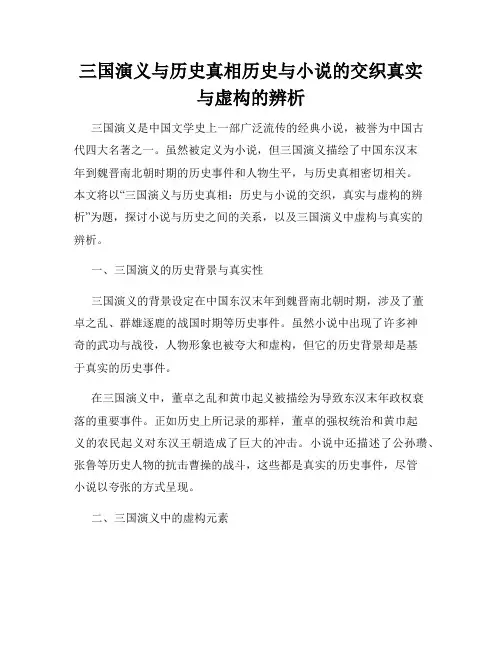 三国演义与历史真相历史与小说的交织真实与虚构的辨析

三国演义是中国文学史上一部广泛流传的经典小说，被誉为中国古代四大名著之一。虽然被定义为小说，但三国演义描绘了中国东汉末年到魏晋南北朝时期的历史事件和人物生平，与历史真相密切相关。本文将以“三国演义与历史真相：历史与小说的交织，真实与虚构的辨析”为题，探讨小说与历史之间的关系，以及三国演义中虚构与真实的辨析。

一、三国演义的历史背景与真实性

三国演义的背景设定在中国东汉末年到魏晋南北朝时期，涉及了董卓之乱、群雄逐鹿的战国时期等历史事件。虽然小说中出现了许多神奇的武功与战役，人物形象也被夸大和虚构，但它的历史背景却是基于真实的历史事件。

在三国演义中，董卓之乱和黄巾起义被描绘为导致东汉末年政权衰落的重要事件。正如历史上所记录的那样，董卓的强权统治和黄巾起义的农民起义对东汉王朝造成了巨大的冲击。小说中还描述了公孙瓒、张鲁等历史人物的抗击曹操的战斗，这些都是真实的历史事件，尽管小说以夸张的方式呈现。

二、三国演义中的虚构元素